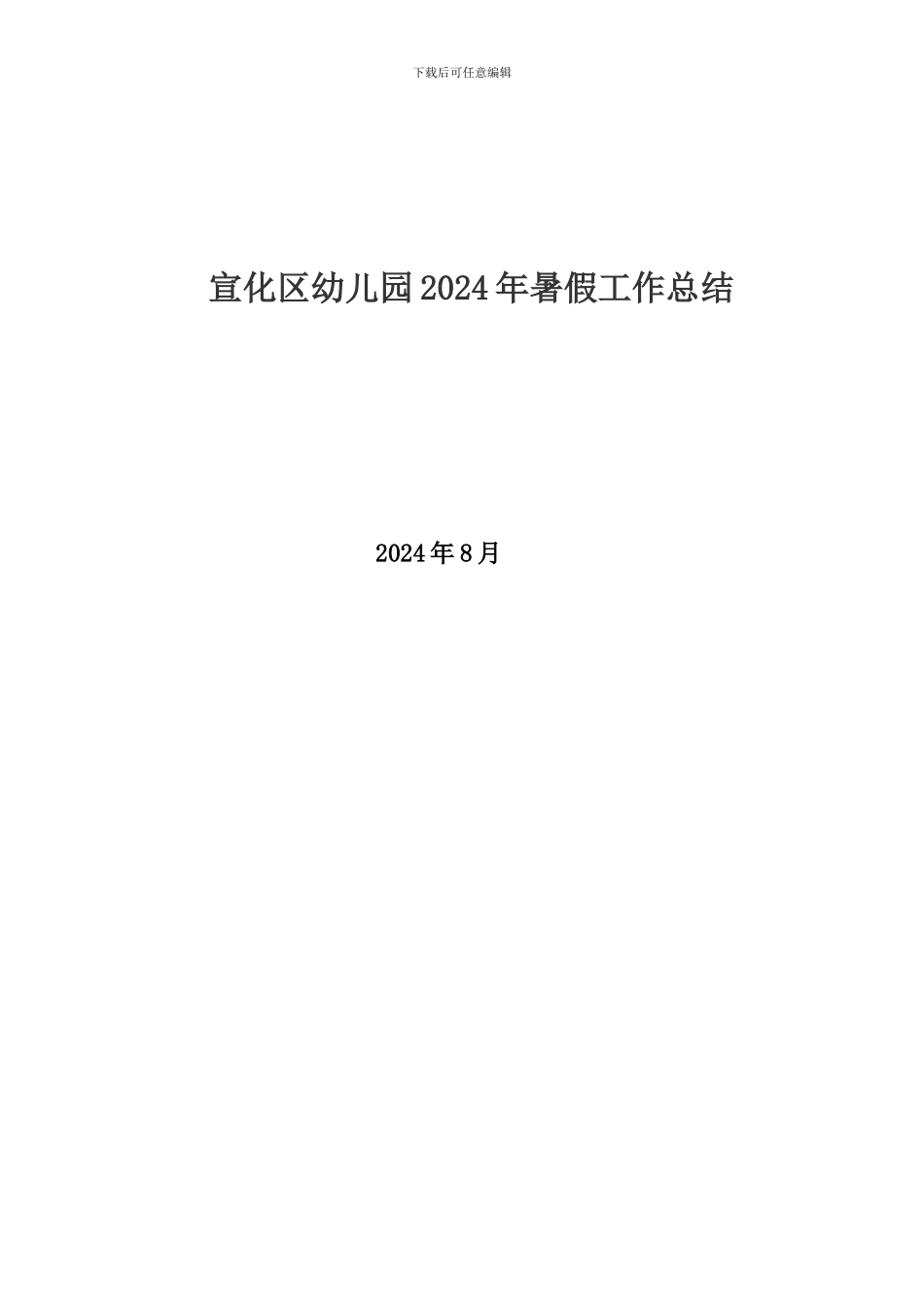 下载后可任意编辑

宣化区幼儿园2024年暑假工作总结

2024年8月